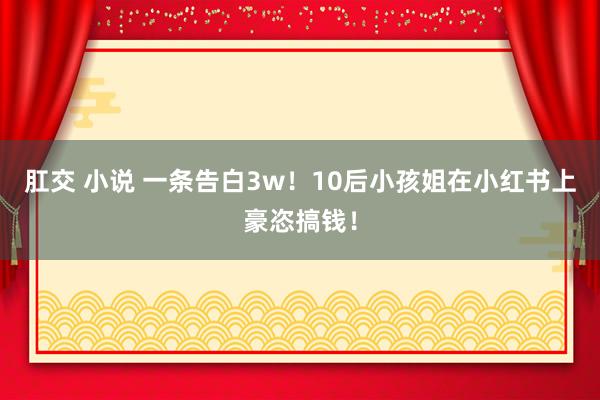 肛交 小说 一条告白3w！10后小孩姐在小红书上豪恣搞钱！